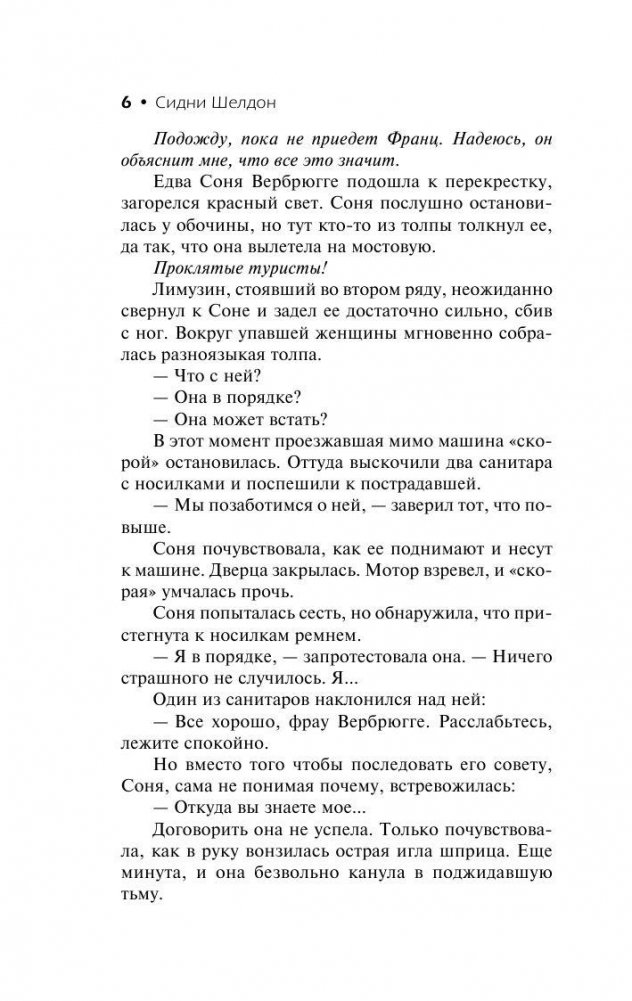 6 • Сидни Шелдон

Подожду, пока не приедет Франц. Надеюсь, он объяснит мне, что все это значит.

Едва Соня Вербрюгге подошла к перекрестку, загорелся красный свет. Соня послушно остановилась у обочины, но тут кто-то из толпы толкнул ее, да так, что она вылетела на мостовую.

Проклятые туристы!

Лимузин, стоявший во втором ряду, неожиданно свернул к Соне и задел ее достаточно сильно, сбив с ног. Вокруг упавшей женщины мгновенно собралась разноязыкая толпа.

— Что с ней?

— Она в порядке?

— Она может встать?

В этот момент проезжавшая мимо машина «скорой» остановилась. Оттуда выскочили два санитара с носилками и поспешили к пострадавшей.

— Мы позаботимся о ней, — заверил тот, что повыше.

Соня почувствовала, как ее поднимают и несут к машине. Дверца закрылась. Мотор взревел, и «скорая» умчалась прочь.

Соня попыталась сесть, но обнаружила, что пристегнута к носилкам ремнем.

— Я в порядке, — запротестовала она. — Ничего страшного не случилось. Я...

Один из санитаров наклонился над ней:

— Все хорошо, фрау Вербрюгге. Расслабьтесь, лежите спокойно.

Но вместо того чтобы последовать его совету, Соня, сама не понимая почему, встревожилась:

— Откуда вы знаете мое...

Договорить она не успела. Только почувствовала, как в руку вонзилась острая игла шприца. Еще минута, и она безвольно канула в поджидавшую тьму.